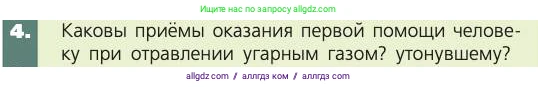 Ищите нас по запросу allgdz.com

4. Каковы приёмы оказания первой помощи человеку при отравлении угарным газом? утонувшему?

allgdz com / аллгдз ком / аллгдз com